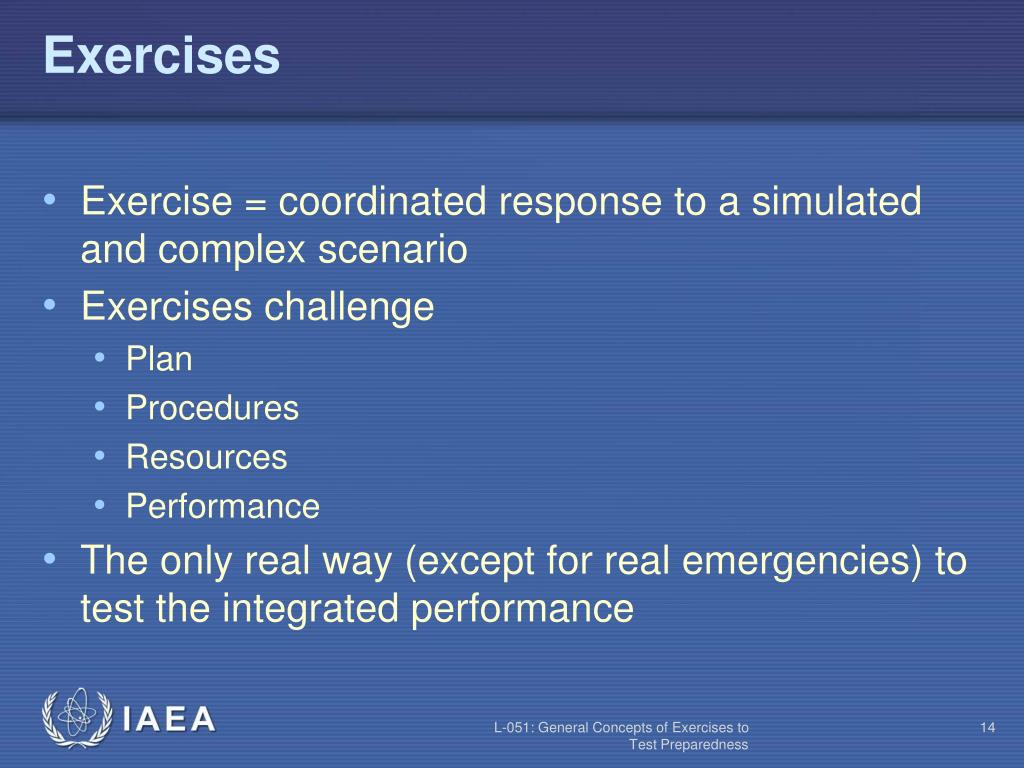 Exercises

• Exercise = coordinated response to a simulated and complex scenario
• Exercises challenge
  • Plan
  • Procedures
  • Resources
  • Performance
• The only real way (except for real emergencies) to test the integrated performance

IAEA

L-051: General Concepts of Exercises to Test Preparedness

14